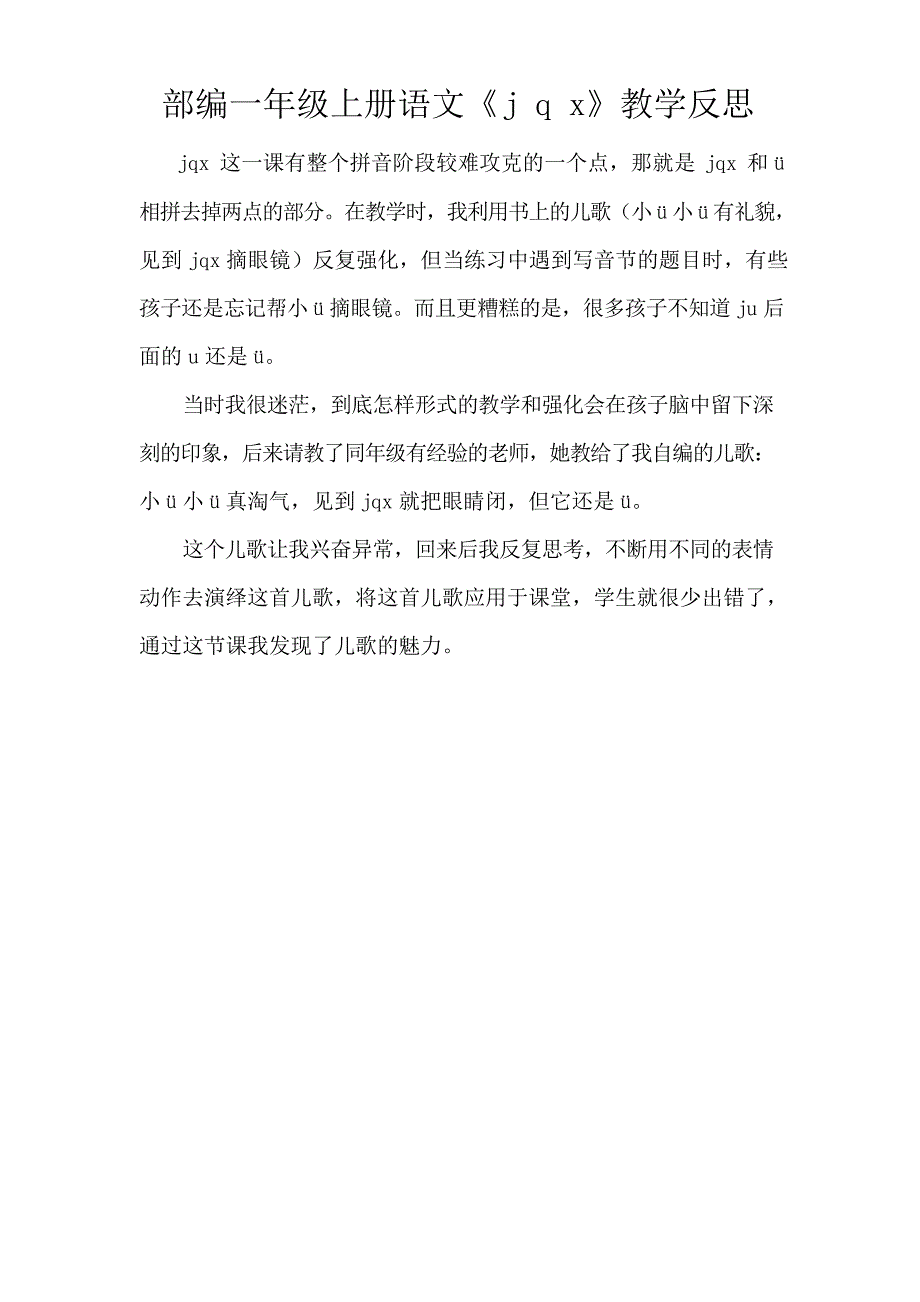 部编一年级上册语文《j q x》教学反思

jqx 这一课有整个拼音阶段较难攻克的一个点，那就是 jqx 和 ü 相拼去掉两点的部分。在教学时，我利用书上的儿歌（小 ü 小 ü 有礼貌，见到 jqx 摘眼镜）反复强化，但当练习中遇到写音节的题目时，有些孩子还是忘记帮小 ü 摘眼镜。而且更糟糕的是，很多孩子不知道 ju 后面的 u 还是 ü。

当时我很迷茫，到底怎样形式的教学和强化会在孩子脑中留下深刻的印象，后来请教了同年级有经验的老师，她教给了我自编的儿歌：小 ü 小 ü 真淘气，见到 jqx 就把眼睛闭，但它还是 ü。

这个儿歌让我兴奋异常，回来后我反复思考，不断用不同的表情动作去演绎这首儿歌，将这首儿歌应用于课堂，学生就很少出错了，通过这节课我发现了儿歌的魅力。